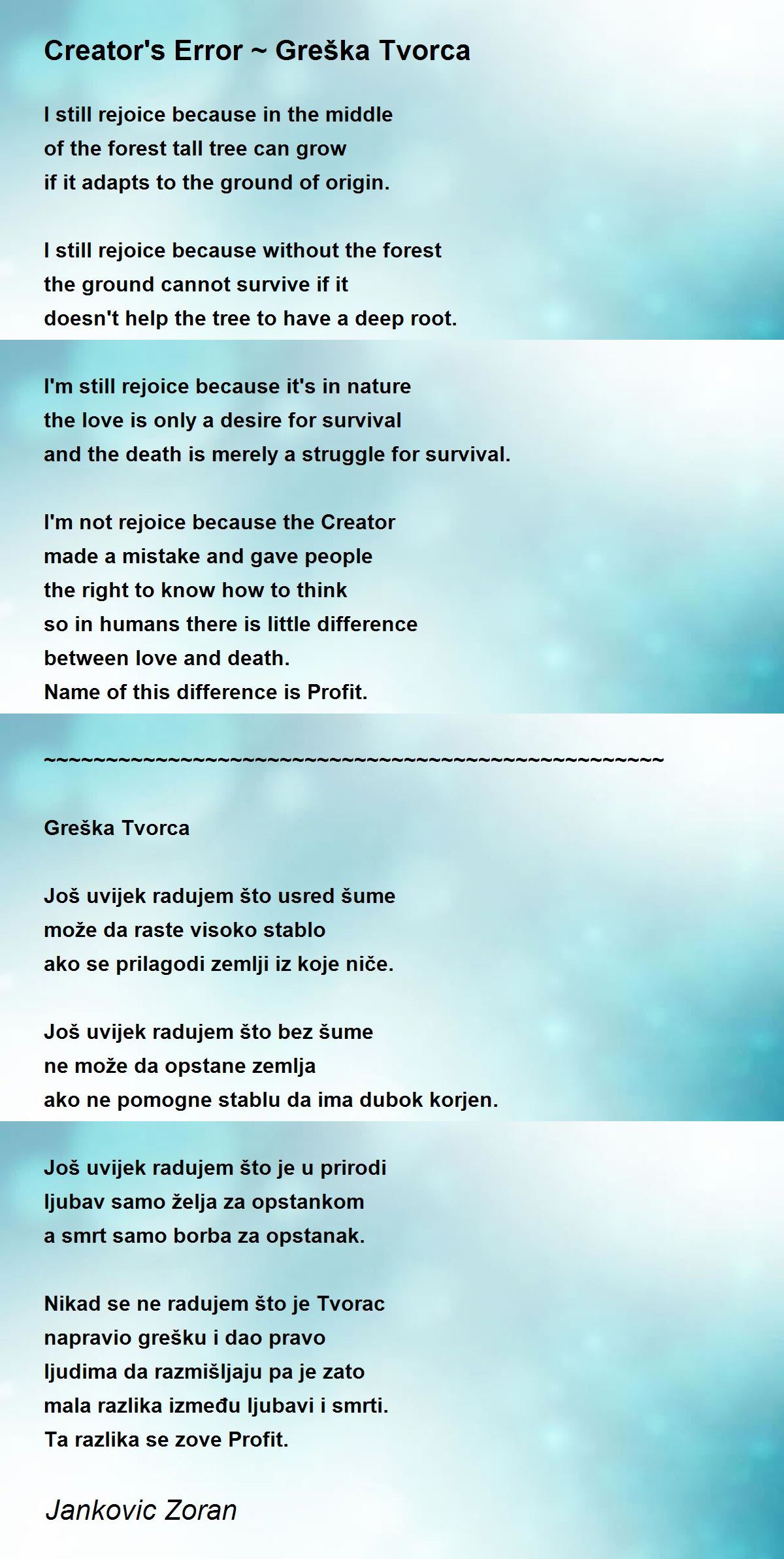 Creator's Error ~ Greška Tvorca

I still rejoice because in the middle
of the forest tall tree can grow
if it adapts to the ground of origin.

I still rejoice because without the forest
the ground cannot survive if it
doesn't help the tree to have a deep root.

I'm still rejoice because it's in nature
the love is only a desire for survival
and the death is merely a struggle for survival.

I'm not rejoice because the Creator
made a mistake and gave people
the right to know how to think
so in humans there is little difference
between love and death.
Name of this difference is Profit.

~~~~~~~~~~~~~~~~~~~~~~~~~~~~~~~~~~~~~~~~~~~~~~~~~~~~

Greška Tvorca

Još uvijek radujem što usred šume
može da raste visoko stablo
ako se prilagodi zemlji iz koje niče.

Još uvijek radujem što bez šume
ne može da opstane zemlja
ako ne pomogne stablu da ima dubok korjen.

Još uvijek radujem što je u prirodi
ljubav samo želja za opstankom
a smrt samo borba za opstanak.

Nikad se ne radujem što je Tvorac
napravio grešku i dao pravo
ljudima da razmišljaju pa je zato
mala razlika između ljubavi i smrti.
Ta razlika se zove Profit.

Jankovic Zoran